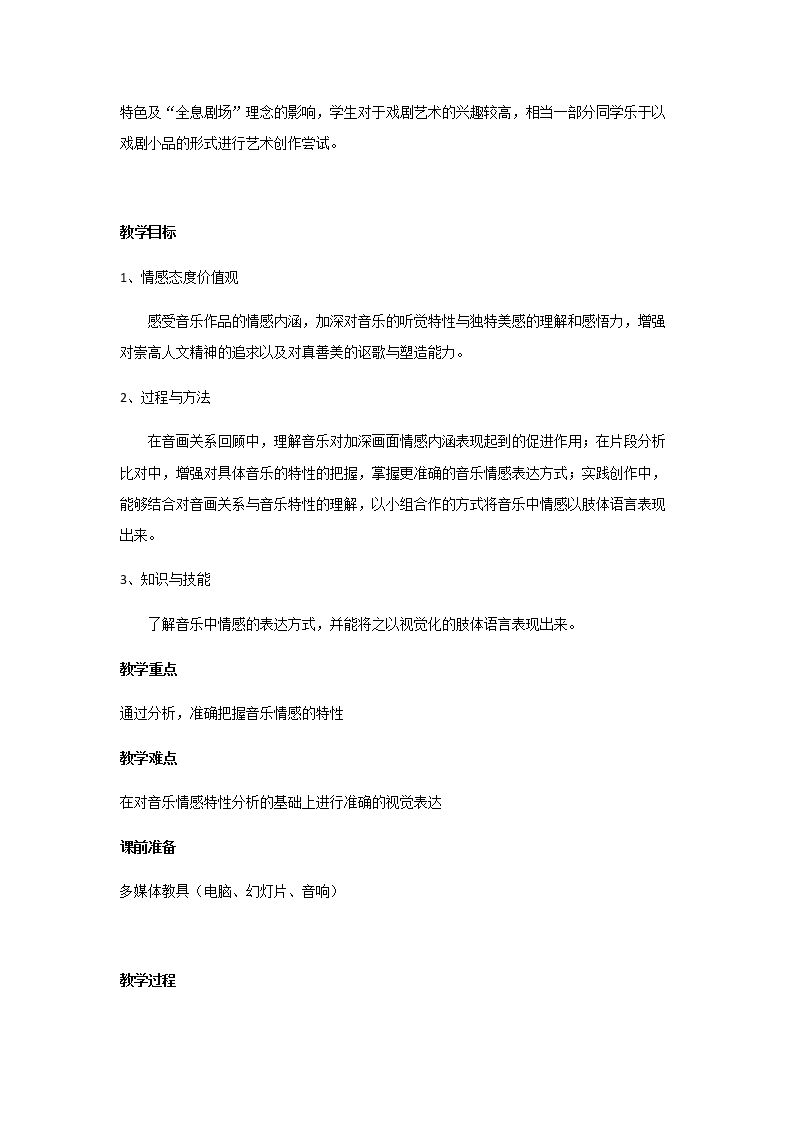 特色及“全息剧场”理念的影响，学生对于戏剧艺术的兴趣较高，相当一部分同学乐于以戏剧小品的形式进行艺术创作尝试。

教学目标

1、情感态度价值观

感受音乐作品的情感内涵，加深对音乐的听觉特性与独特美感的理解和感悟力，增强对崇高人文精神的追求以及对真善美的讴歌与塑造能力。

2、过程与方法

在音画关系回顾中，理解音乐对加深画面情感内涵表现起到的促进作用；在片段分析比对中，增强对具体音乐的特性的把握，掌握更准确的音乐情感表达方式；实践创作中，能够结合对音画关系与音乐特性的理解，以小组合作的方式将音乐中情感以肢体语言表现出来。

3、知识与技能

了解音乐中情感的表达方式，并能将之以视觉化的肢体语言表现出来。

教学重点

通过分析，准确把握音乐情感的特性

教学难点

在对音乐情感特性分析的基础上进行准确的视觉表达

课前准备

多媒体教具（电脑、幻灯片、音响）

教学过程